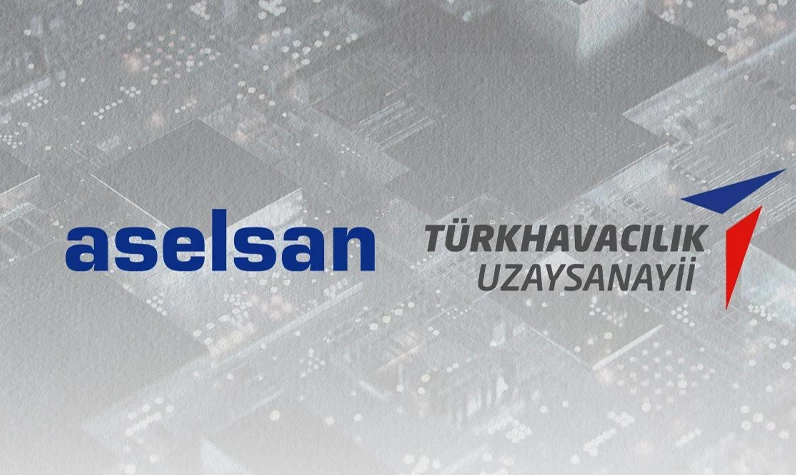 aselsan

TÜRKHAVACILIK
UZAYSANAYİİ